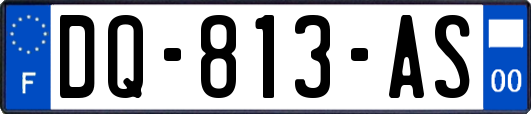 F

DQ-813-AS

00